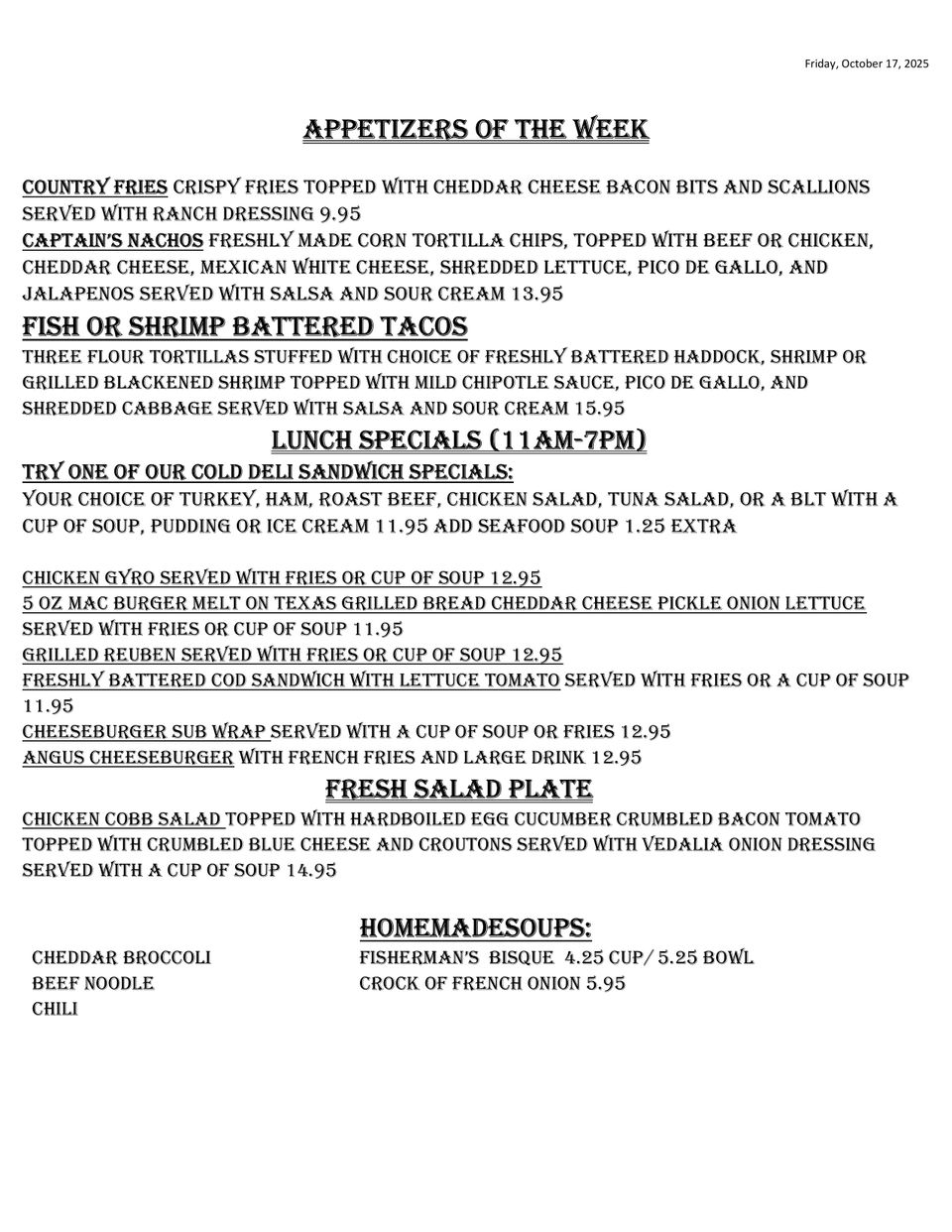 Friday, October 17, 2025

APPETIZERS OF THE WEEK

COUNTRY FRIES CRISPY FRIES TOPPED WITH CHEDDAR CHEESE BACON BITS AND SCALLIONS SERVED WITH RANCH DRESSING 9.95
CAPTAIN'S NACHOS FRESHLY MADE CORN TORTILLA CHIPS, TOPPED WITH BEEF OR CHICKEN, CHEDDAR CHEESE, MEXICAN WHITE CHEESE, SHREDDED LETTUCE, PICO DE GALLO, AND JALAPENOS SERVED WITH SALSA AND SOUR CREAM 13.95

FISH OR SHRIMP BATTERED TACOS

THREE FLOUR TORTILLAS STUFFED WITH CHOICE OF FRESHLY BATTERED HADDOCK, SHRIMP OR GRILLED BLACKENED SHRIMP TOPPED WITH MILD CHIPOTLE SAUCE, PICO DE GALLO, AND SHREDDED CABBAGE SERVED WITH SALSA AND SOUR CREAM 15.95

LUNCH SPECIALS (11AM-7PM)

TRY ONE OF OUR COLD DELI SANDWICH SPECIALS:
YOUR CHOICE OF TURKEY, HAM, ROAST BEEF, CHICKEN SALAD, TUNA SALAD, OR A BLT WITH A CUP OF SOUP, PUDDING OR ICE CREAM 11.95 ADD SEAFOOD SOUP 1.25 EXTRA

CHICKEN GYRO SERVED WITH FRIES OR CUP OF SOUP 12.95
5 OZ MAC BURGER MELT ON TEXAS GRILLED BREAD CHEDDAR CHEESE PICKLE ONION LETTUCE SERVED WITH FRIES OR CUP OF SOUP 11.95
GRILLED REUBEN SERVED WITH FRIES OR CUP OF SOUP 12.95
FRESHLY BATTERED COD SANDWICH WITH LETTUCE TOMATO SERVED WITH FRIES OR A CUP OF SOUP 11.95
CHEESEBURGER SUB WRAP SERVED WITH A CUP OF SOUP OR FRIES 12.95
ANGUS CHEESEBURGER WITH FRENCH FRIES AND LARGE DRINK 12.95

FRESH SALAD PLATE

CHICKEN COBB SALAD TOPPED WITH HARDBOILED EGG CUCUMBER CRUMBLED BACON TOMATO TOPPED WITH CRUMBLED BLUE CHEESE AND CROUTONS SERVED WITH VEDALIA ONION DRESSING SERVED WITH A CUP OF SOUP 14.95

HOMEMADESOUPS:

CHEDDAR BROCCOLI
BEEF NOODLE
CHILI

FISHERMAN'S BISQUE 4.25 CUP/ 5.25 BOWL
CROCK OF FRENCH ONION 5.95